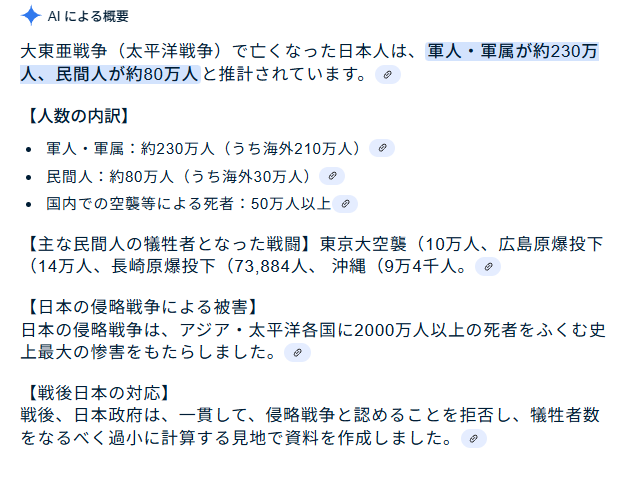 AI による概要

大東亜戦争（太平洋戦争）で亡くなった日本人は、軍人・軍属が約230万人、民間人が約80万人と推計されています。

【人数の内訳】

- 軍人・軍属：約230万人（うち海外210万人）
- 民間人：約80万人（うち海外30万人）
- 国内での空襲等による死者：50万人以上

【主な民間人の犠牲者となった戦闘】東京大空襲（10万人、広島原爆投下（14万人、長崎原爆投下（73,884人、 沖縄（9万4千人。

【日本の侵略戦争による被害】
日本の侵略戦争は、アジア・太平洋各国に2000万人以上の死者をふくむ史上最大の惨害をもたらしました。

【戦後日本の対応】
戦後、日本政府は、一貫して、侵略戦争と認めることを拒否し、犠牲者数をなるべく過小に計算する見地で資料を作成しました。